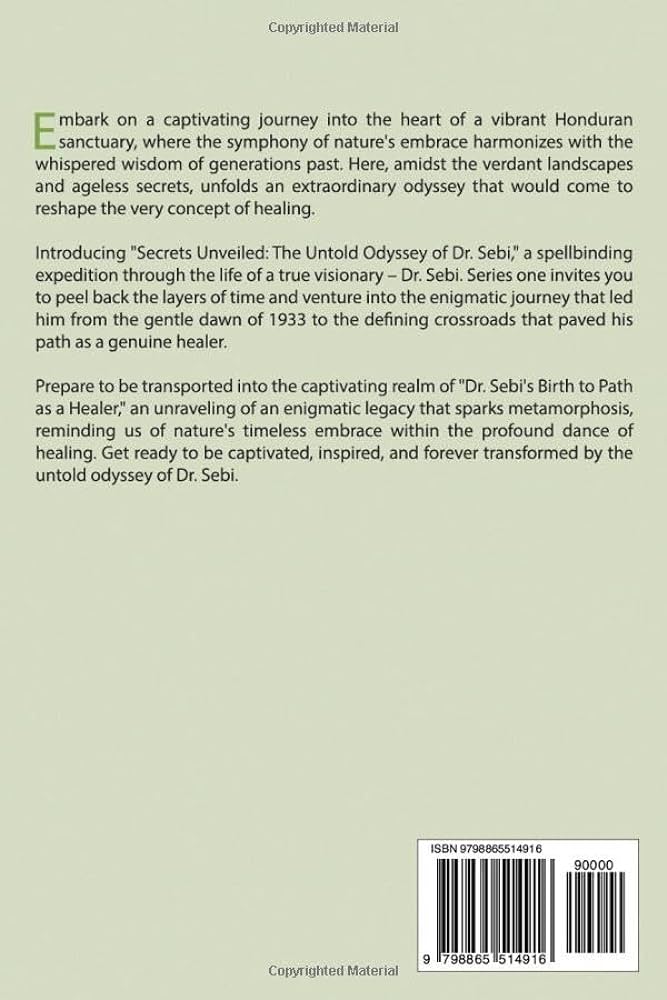 Copyrighted Material

Embark on a captivating journey into the heart of a vibrant Honduran sanctuary, where the symphony of nature's embrace harmonizes with the whispered wisdom of generations past. Here, amidst the verdant landscapes and ageless secrets, unfolds an extraordinary odyssey that would come to reshape the very concept of healing.

Introducing "Secrets Unveiled: The Untold Odyssey of Dr. Sebi," a spellbinding expedition through the life of a true visionary – Dr. Sebi. Series one invites you to peel back the layers of time and venture into the enigmatic journey that led him from the gentle dawn of 1933 to the defining crossroads that paved his path as a genuine healer.

Prepare to be transported into the captivating realm of "Dr. Sebi's Birth to Path as a Healer," an unraveling of an enigmatic legacy that sparks metamorphosis, reminding us of nature's timeless embrace within the profound dance of healing. Get ready to be captivated, inspired, and forever transformed by the untold odyssey of Dr. Sebi.

ISBN 9798865514916

90000

9 798865 514916

Copyrighted Material